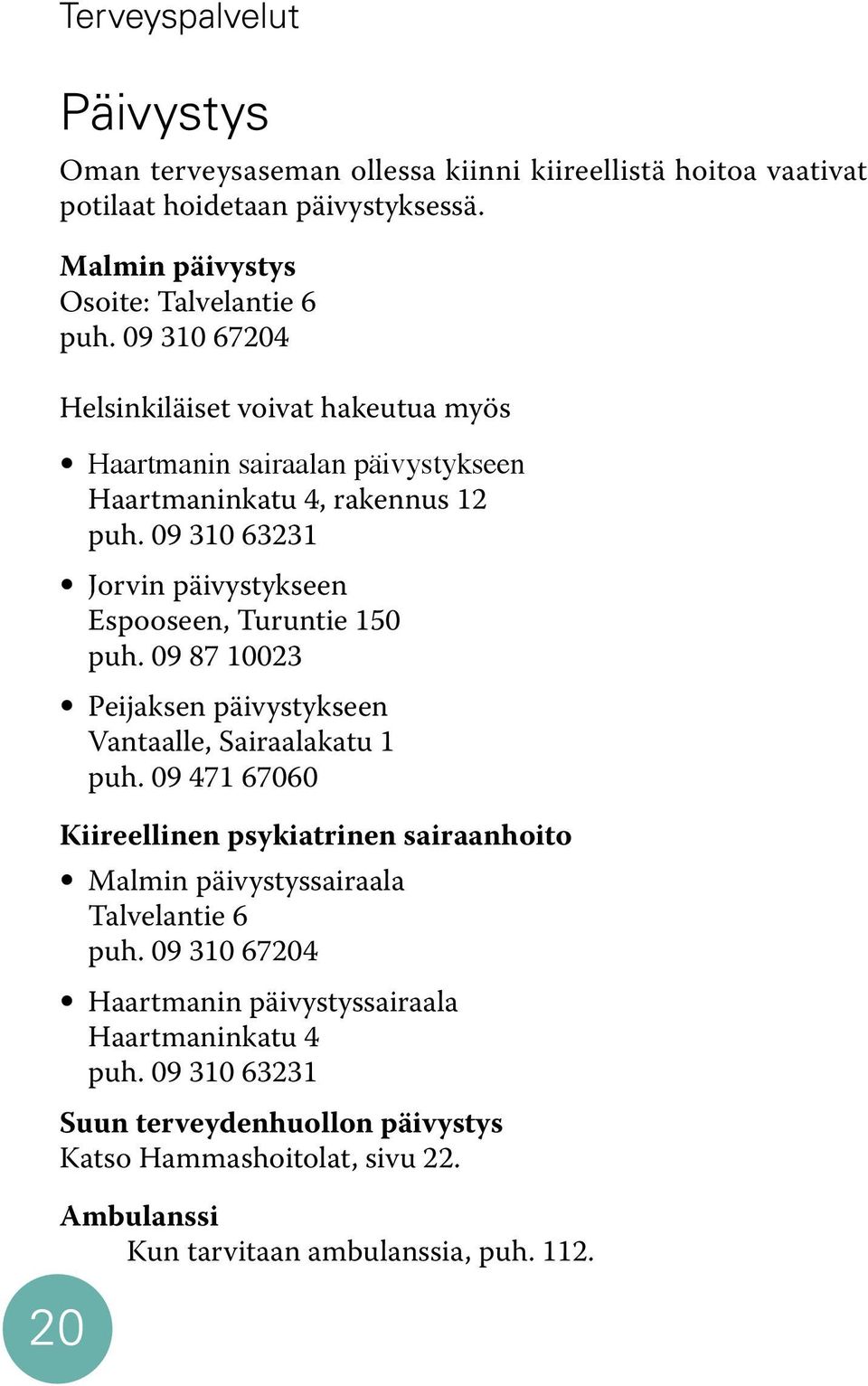 Terveyspalvelut

Päivystys

Oman terveysaseman ollessa kiinni kiireellistä hoitoa vaativat potilaat hoidetaan päivystyksessä.

Malmin päivystys
Osoite: Talvelantie 6
puh. 09 310 67204

Helsinkiläiset voivat hakeutua myös

• Haartmanin sairaalan päivystykseen
Haartmaninkatu 4, rakennus 12
puh. 09 310 63231

• Jorvin päivystykseen
Espooseen, Turuntie 150
puh. 09 87 10023

• Peijaksen päivystykseen
Vantaalle, Sairaalakatu 1
puh. 09 471 67060

Kiireellinen psykiatrinen sairaanhoito

• Malmin päivystyssairaala
Talvelantie 6
puh. 09 310 67204

• Haartmanin päivystyssairaala
Haartmaninkatu 4
puh. 09 310 63231

Suun terveydenhuollon päivystys
Katso Hammashoitolat, sivu 22.

Ambulanssi
Kun tarvitaan ambulanssia, puh. 112.

20